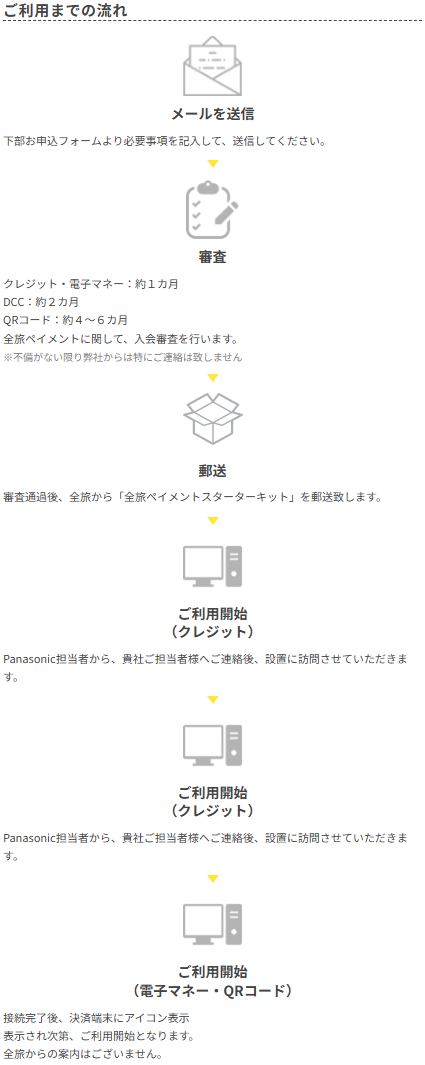 ご利用までの流れ

メールを送信

下部お申込フォームより必要事項を記入して、送信してください。

審査

クレジット・電子マネー：約１カ月
DCC：約２カ月
QRコード：約４～６カ月
全旅ペイメントに関して、入会審査を行います。
※不備がない限り弊社からは特にご連絡は致しません

郵送

審査通過後、全旅から「全旅ペイメントスターターキット」を郵送致します。

ご利用開始
（クレジット）

Panasonic担当者から、貴社ご担当者様へご連絡後、設置に訪問させていただきます。

ご利用開始
（クレジット）

Panasonic担当者から、貴社ご担当者様へご連絡後、設置に訪問させていただきます。

ご利用開始
（電子マネー・QRコード）

接続完了後、決済端末にアイコン表示
表示され次第、ご利用開始となります。
全旅からの案内はございません。